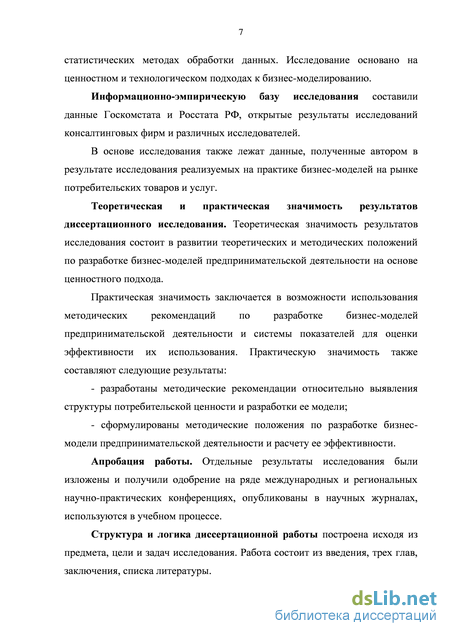 7

статистических методах обработки данных. Исследование основано на ценностном и технологическом подходах к бизнес-моделированию.

Информационно-эмпирическую базу исследования составили данные Госкомстата и Росстата РФ, открытые результаты исследований консалтинговых фирм и различных исследователей.

В основе исследования также лежат данные, полученные автором в результате исследования реализуемых на практике бизнес-моделей на рынке потребительских товаров и услуг.

Теоретическая и практическая значимость результатов диссертационного исследования. Теоретическая значимость результатов исследования состоит в развитии теоретических и методических положений по разработке бизнес-моделей предпринимательской деятельности на основе ценностного подхода.

Практическая значимость заключается в возможности использования методических рекомендаций по разработке бизнес-моделей предпринимательской деятельности и системы показателей для оценки эффективности их использования. Практическую значимость также составляют следующие результаты:

- разработаны методические рекомендации относительно выявления структуры потребительской ценности и разработки ее модели;

- сформулированы методические положения по разработке бизнес-модели предпринимательской деятельности и расчету ее эффективности.

Апробация работы. Отдельные результаты исследования были изложены и получили одобрение на ряде международных и региональных научно-практических конференциях, опубликованы в научных журналах, используются в учебном процессе.

Структура и логика диссертационной работы построена исходя из предмета, цели и задач исследования. Работа состоит из введения, трех глав, заключения, списка литературы.

dsLib.net
библиотека диссертаций